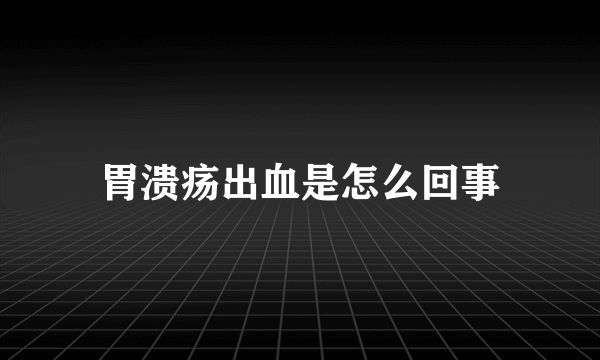 胃溃疡出血是怎么回事